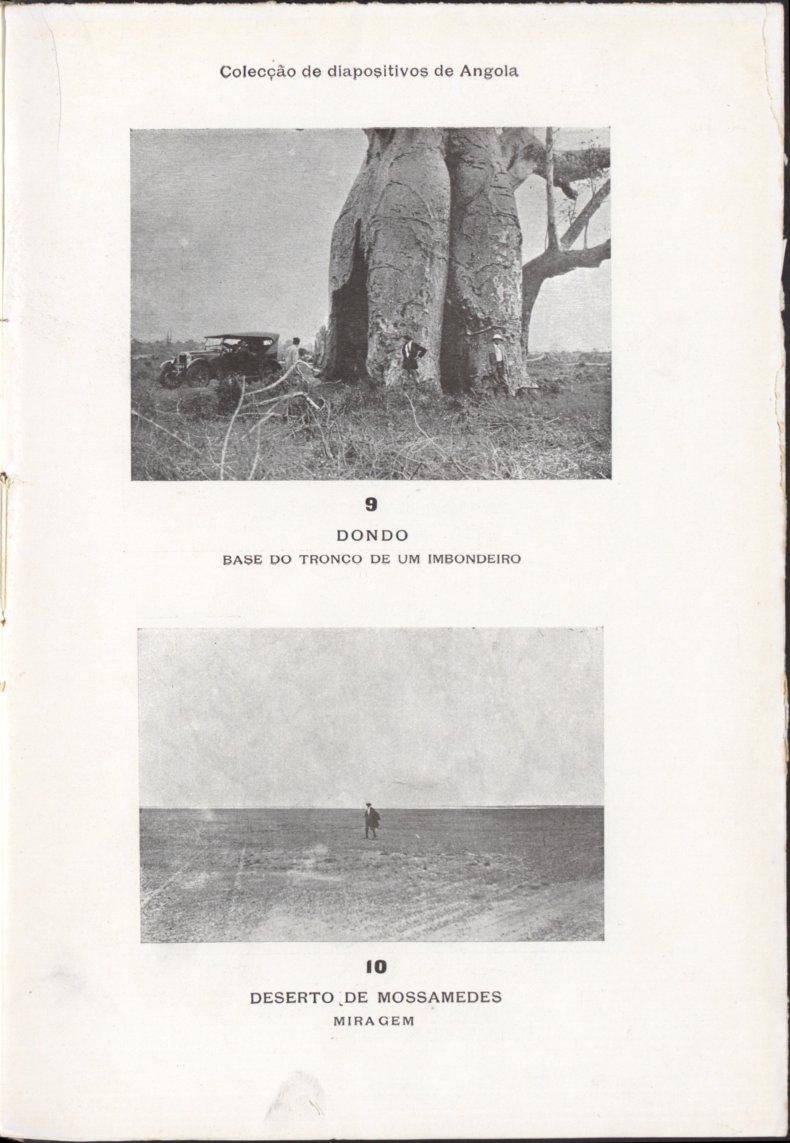 Colecção de diapositivos de Angola

9

DONDO

BASE DO TRONCO DE UM IMBONDEIRO

10

DESERTO DE MOSSAMEDES

MIRAGEM